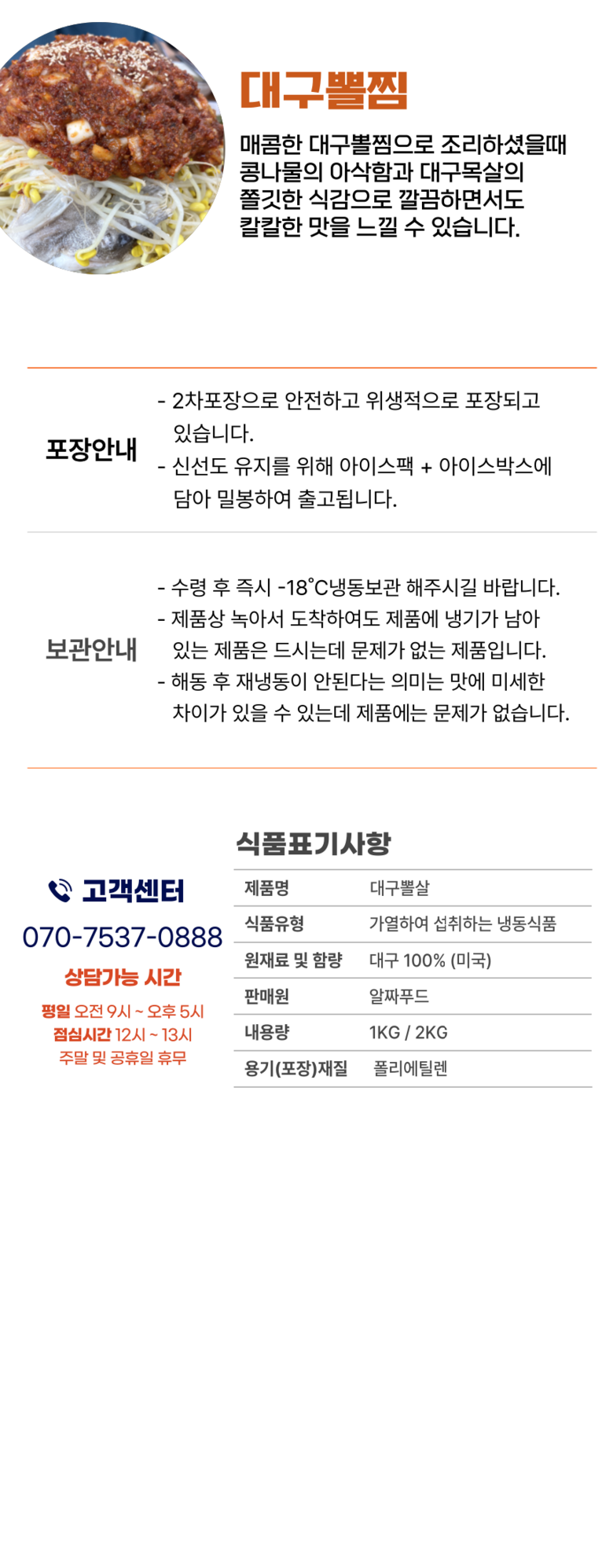 대구뽈찜

매콤한 대구뽈찜으로 조리하셨을때 콩나물의 아삭함과 대구목살의 쫄깃한 식감으로 깔끔하면서도 칼칼한 맛을 느낄 수 있습니다.

포장안내

- 2차포장으로 안전하고 위생적으로 포장되고 있습니다.
- 신선도 유지를 위해 아이스팩 + 아이스박스에 담아 밀봉하여 출고됩니다.

보관안내

- 수령 후 즉시 -18°C냉동보관 해주시길 바랍니다.
- 제품상 녹아서 도착하여도 제품에 냉기가 남아 있는 제품은 드시는데 문제가 없는 제품입니다.
- 해동 후 재냉동이 안된다는 의미는 맛에 미세한 차이가 있을 수 있는데 제품에는 문제가 없습니다.

고객센터
070-7537-0888
상담가능 시간
평일 오전 9시 ~ 오후 5시
점심시간 12시 ~ 13시
주말 및 공휴일 휴무

식품표기사항

제품명 대구뽈살
식품유형 가열하여 섭취하는 냉동식품
원재료 및 함량 대구 100% (미국)
판매원 알짜푸드
내용량 1KG / 2KG
용기(포장)재질 폴리에틸렌